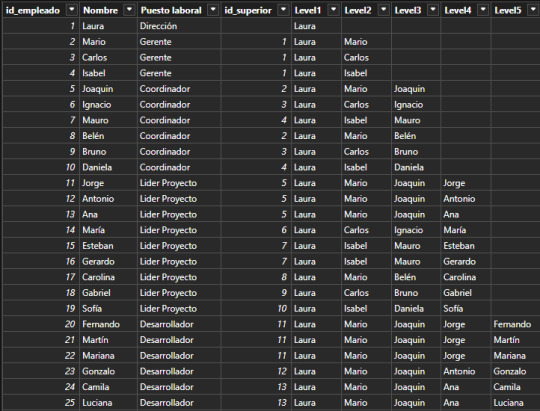 | id_empleado | Nombre | Puesto laboral | id_superior | Level1 | Level2 | Level3 | Level4 | Level5 |
|---|---|---|---|---|---|---|---|---|
| 1 | Laura | Dirección | | Laura | | | | |
| 2 | Mario | Gerente | 1 | Laura | Mario | | | |
| 3 | Carlos | Gerente | 1 | Laura | Carlos | | | |
| 4 | Isabel | Gerente | 1 | Laura | Isabel | | | |
| 5 | Joaquin | Coordinador | 2 | Laura | Mario | Joaquin | | |
| 6 | Ignacio | Coordinador | 3 | Laura | Carlos | Ignacio | | |
| 7 | Mauro | Coordinador | 4 | Laura | Isabel | Mauro | | |
| 8 | Belén | Coordinador | 2 | Laura | Mario | Belén | | |
| 9 | Bruno | Coordinador | 3 | Laura | Carlos | Bruno | | |
| 10 | Daniela | Coordinador | 4 | Laura | Isabel | Daniela | | |
| 11 | Jorge | Lider Proyecto | 5 | Laura | Mario | Joaquin | Jorge | |
| 12 | Antonio | Lider Proyecto | 5 | Laura | Mario | Joaquin | Antonio | |
| 13 | Ana | Lider Proyecto | 5 | Laura | Mario | Joaquin | Ana | |
| 14 | María | Lider Proyecto | 6 | Laura | Carlos | Ignacio | María | |
| 15 | Esteban | Lider Proyecto | 7 | Laura | Isabel | Mauro | Esteban | |
| 16 | Gerardo | Lider Proyecto | 7 | Laura | Isabel | Mauro | Gerardo | |
| 17 | Carolina | Lider Proyecto | 8 | Laura | Mario | Belén | Carolina | |
| 18 | Gabriel | Lider Proyecto | 9 | Laura | Carlos | Bruno | Gabriel | |
| 19 | Sofía | Lider Proyecto | 10 | Laura | Isabel | Daniela | Sofía | |
| 20 | Fernando | Desarrollador | 11 | Laura | Mario | Joaquin | Jorge | Fernando |
| 21 | Martín | Desarrollador | 11 | Laura | Mario | Joaquin | Jorge | Martín |
| 22 | Mariana | Desarrollador | 11 | Laura | Mario | Joaquin | Jorge | Mariana |
| 23 | Gonzalo | Desarrollador | 12 | Laura | Mario | Joaquin | Antonio | Gonzalo |
| 24 | Camila | Desarrollador | 13 | Laura | Mario | Joaquin | Ana | Camila |
| 25 | Luciana | Desarrollador | 13 | Laura | Mario | Joaquin | Ana | Luciana |